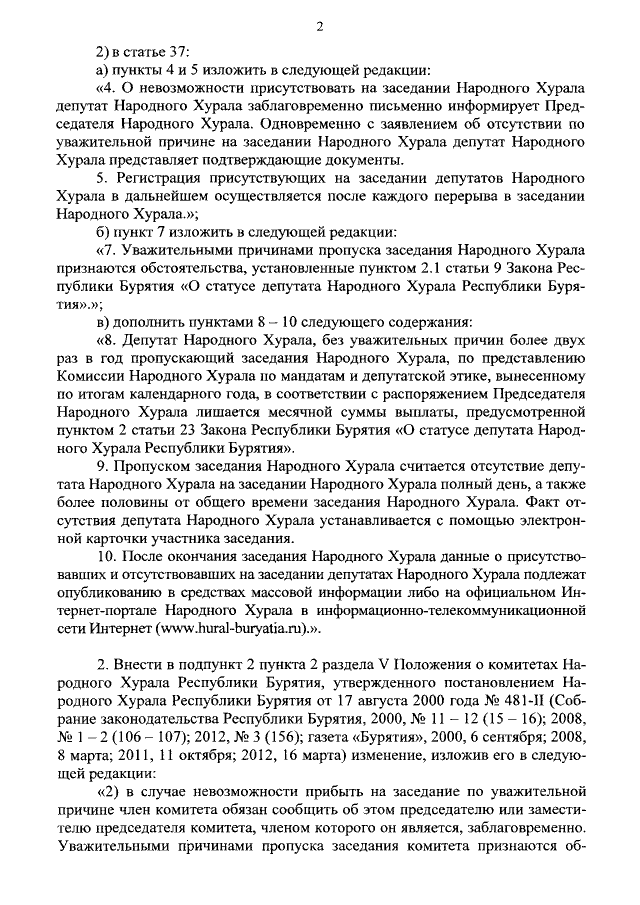 2

2) в статье 37:

а) пункты 4 и 5 изложить в следующей редакции:

«4. О невозможности присутствовать на заседании Народного Хурала депутат Народного Хурала заблаговременно письменно информирует Председателя Народного Хурала. Одновременно с заявлением об отсутствии по уважительной причине на заседании Народного Хурала депутат Народного Хурала представляет подтверждающие документы.

5. Регистрация присутствующих на заседании депутатов Народного Хурала в дальнейшем осуществляется после каждого перерыва в заседании Народного Хурала.»;

б) пункт 7 изложить в следующей редакции:

«7. Уважительными причинами пропуска заседания Народного Хурала признаются обстоятельства, установленные пунктом 2.1 статьи 9 Закона Республики Бурятия «О статусе депутата Народного Хурала Республики Бурятия».»;

в) дополнить пунктами 8 – 10 следующего содержания:

«8. Депутат Народного Хурала, без уважительных причин более двух раз в год пропускающий заседания Народного Хурала, по представлению Комиссии Народного Хурала по мандатам и депутатской этике, вынесенному по итогам календарного года, в соответствии с распоряжением Председателя Народного Хурала лишается месячной суммы выплаты, предусмотренной пунктом 2 статьи 23 Закона Республики Бурятия «О статусе депутата Народного Хурала Республики Бурятия».

9. Пропуском заседания Народного Хурала считается отсутствие депутата Народного Хурала на заседании Народного Хурала полный день, а также более половины от общего времени заседания Народного Хурала. Факт отсутствия депутата Народного Хурала устанавливается с помощью электронной карточки участника заседания.

10. После окончания заседания Народного Хурала данные о присутствовавших и отсутствовавших на заседании депутатах Народного Хурала подлежат опубликованию в средствах массовой информации либо на официальном Интернет-портале Народного Хурала в информационно-телекоммуникационной сети Интернет (www.hural-buryatia.ru).».

2. Внести в подпункт 2 пункта 2 раздела V Положения о комитетах Народного Хурала Республики Бурятия, утвержденного постановлением Народного Хурала Республики Бурятия от 17 августа 2000 года № 481-II (Собрание законодательства Республики Бурятия, 2000, № 11 – 12 (15 – 16); 2008, № 1 – 2 (106 – 107); 2012, № 3 (156); газета «Бурятия», 2000, 6 сентября; 2008, 8 марта; 2011, 11 октября; 2012, 16 марта) изменение, изложив его в следующей редакции:

«2) в случае невозможности прибыть на заседание по уважительной причине член комитета обязан сообщить об этом председателю или заместителю председателя комитета, членом которого он является, заблаговременно. Уважительными причинами пропуска заседания комитета признаются об-